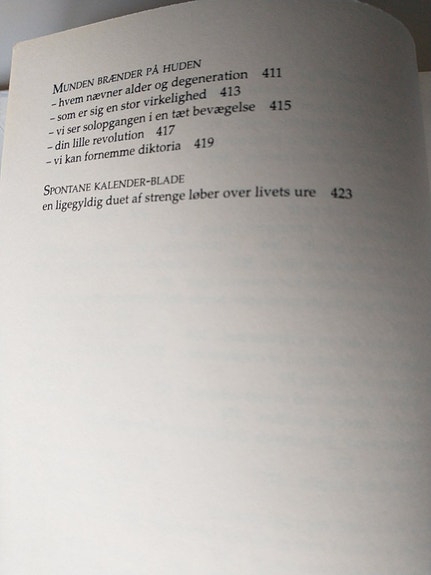 MUNDEN BRÆNDER PÅ HUDEN
– hvem nævner alder og degeneration 411
– som er sig en stor virkelighed 413
– vi ser solopgangen i en tæt bevægelse 415
– din lille revolution 417
– vi kan fornemme diktoria 419

SPONTANE KALENDER-BLADE
en ligegyldig duet af strenge løber over livets ure 423